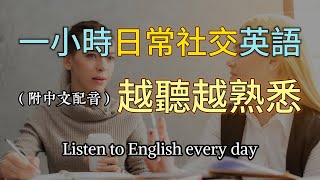 一小時日常社交英語

（附中文配音）越聽越熟悉

Listen to English every day